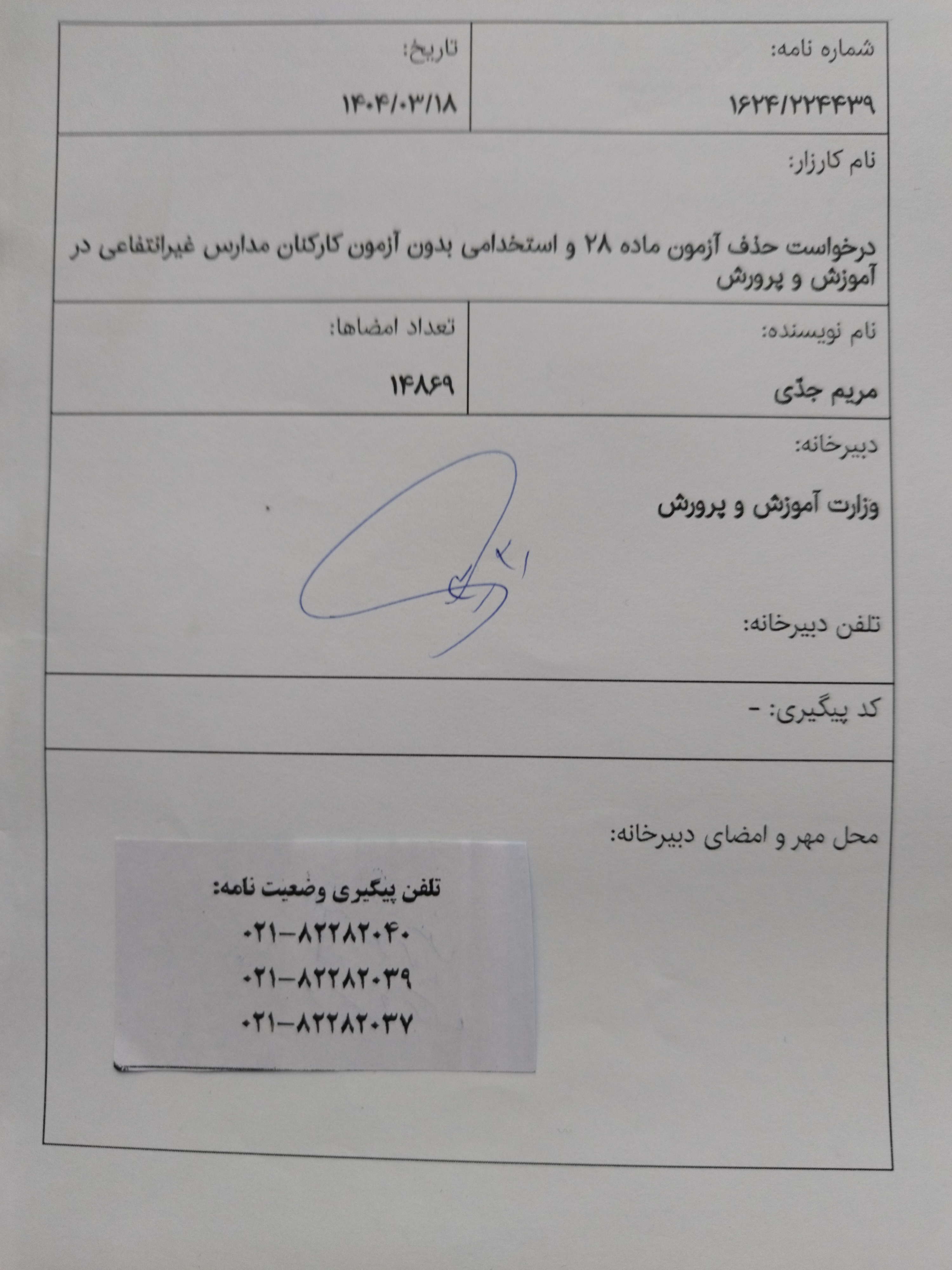 شماره نامه:
۱۶۲۴/۲۲۴۴۳۹

تاریخ:
۱۴۰۴/۰۳/۱۸

نام کارزار:

درخواست حذف آزمون ماده ۲۸ و استخدامی بدون آزمون کارکنان مدارس غیرانتفاعی در آموزش و پرورش

نام نویسنده:
مریم جدّی

تعداد امضاها:
۱۴۸۶۹

دبیرخانه:

وزارت آموزش و پرورش

تلفن دبیرخانه:

کد پیگیری: -

محل مهر و امضای دبیرخانه:

تلفن پیگیری وضعیت نامه:
۰۲۱-۸۲۲۸۲۰۴۰
۰۲۱-۸۲۲۸۲۰۳۹
۰۲۱-۸۲۲۸۲۰۳۷